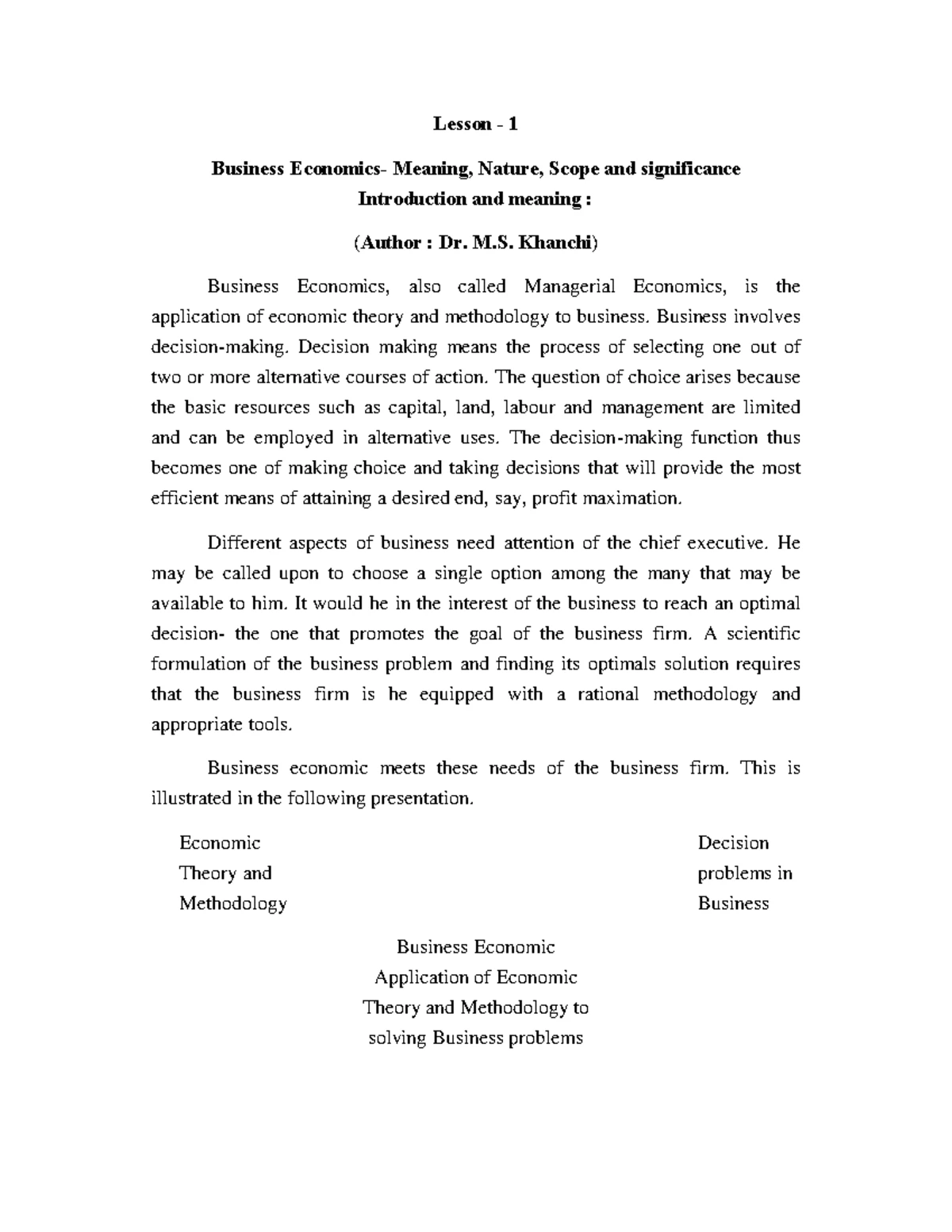 Lesson - 1

Business Economics- Meaning, Nature, Scope and significance
Introduction and meaning :

(Author : Dr. M.S. Khanchi)

Business Economics, also called Managerial Economics, is the application of economic theory and methodology to business. Business involves decision-making. Decision making means the process of selecting one out of two or more alternative courses of action. The question of choice arises because the basic resources such as capital, land, labour and management are limited and can be employed in alternative uses. The decision-making function thus becomes one of making choice and taking decisions that will provide the most efficient means of attaining a desired end, say, profit maximation.

Different aspects of business need attention of the chief executive. He may be called upon to choose a single option among the many that may be available to him. It would he in the interest of the business to reach an optimal decision- the one that promotes the goal of the business firm. A scientific formulation of the business problem and finding its optimals solution requires that the business firm is he equipped with a rational methodology and appropriate tools.

Business economic meets these needs of the business firm. This is illustrated in the following presentation.

Economic
Theory and
Methodology

Decision
problems in
Business

Business Economic
Application of Economic
Theory and Methodology to
solving Business problems